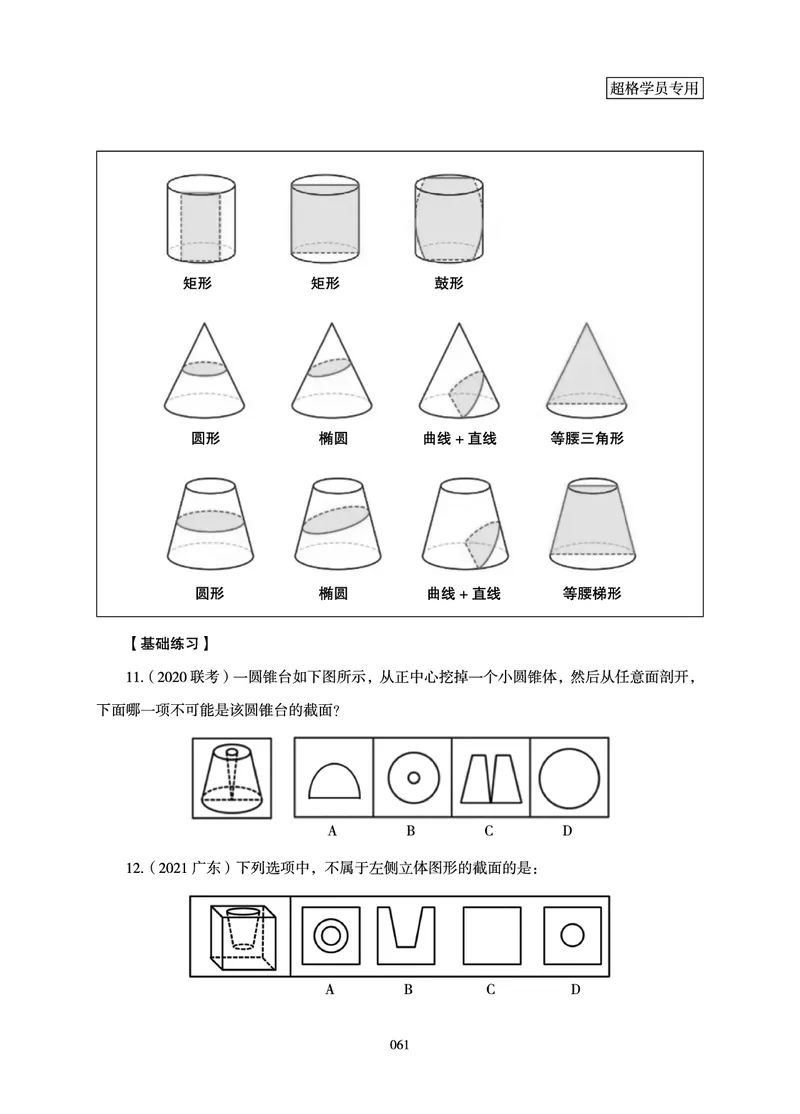 超格学员专用

矩形　矩形　鼓形

圆形　椭圆　曲线 + 直线　等腰三角形

圆形　椭圆　曲线 + 直线　等腰梯形

【基础练习】

11.（2020 联考）一圆锥台如下图所示，从正中心挖掉一个小圆锥体，然后从任意面剖开，下面哪一项不可能是该圆锥台的截面？

A　B　C　D

12.（2021 广东）下列选项中，不属于左侧立体图形的截面的是：

A　B　C　D

061